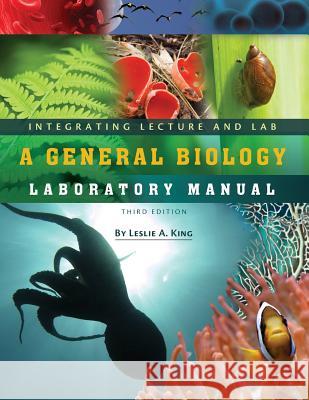 INTEGRATING LECTURE AND LAB

A GENERAL BIOLOGY

LABORATORY MANUAL

THIRD EDITION

BY LESLIE A. KING

Kraina Książek